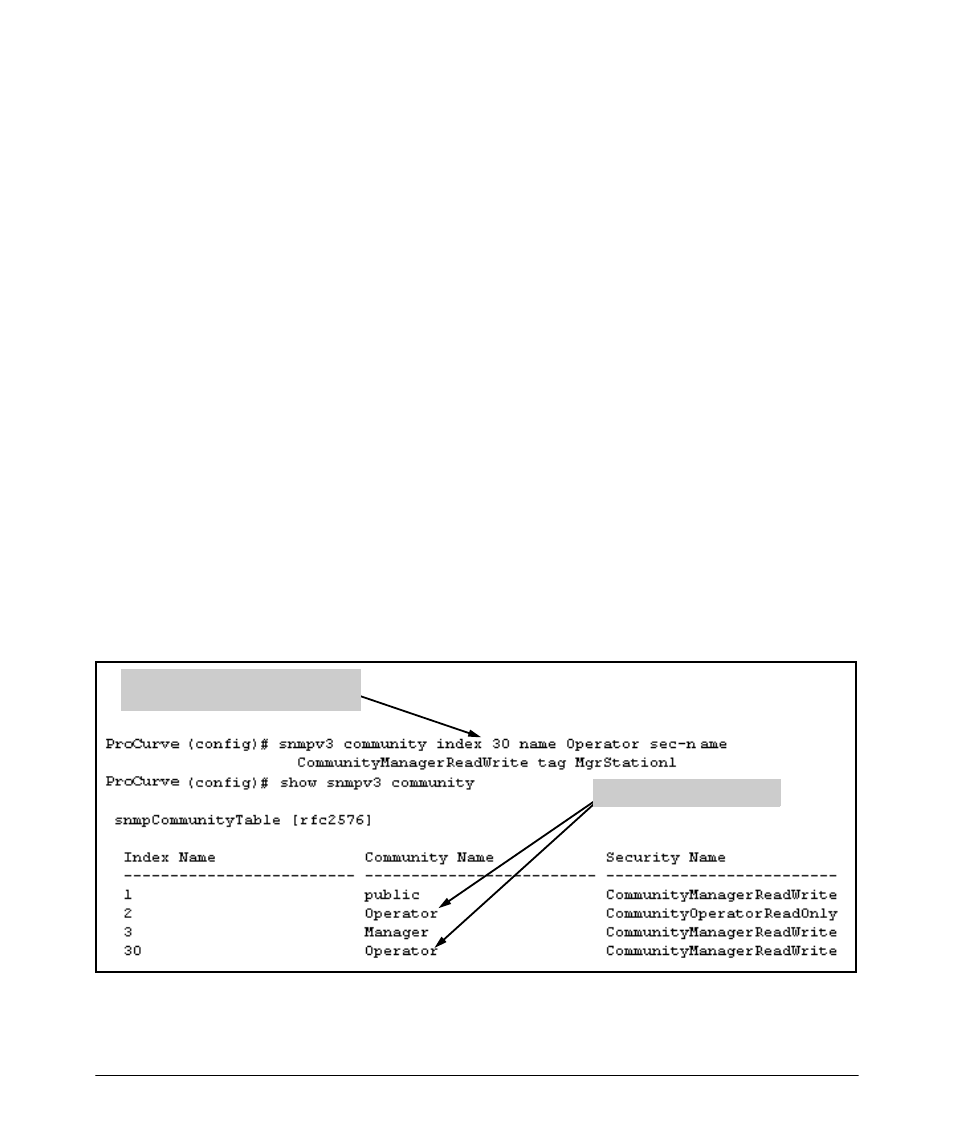 ProCurve (config)# snmpv3 community index 30 name Operator sec-name CommunityManagerReadWrite tag MgrStation1
ProCurve (config)# show snmpv3 community

snmpCommunityTable [rfc2576]

| Index Name | Community Name | Security Name |
|---|---|---|
| 1 | public | CommunityManagerReadWrite |
| 2 | Operator | CommunityOperatorReadOnly |
| 3 | Manager | CommunityManagerReadWrite |
| 30 | Operator | CommunityManagerReadWrite |